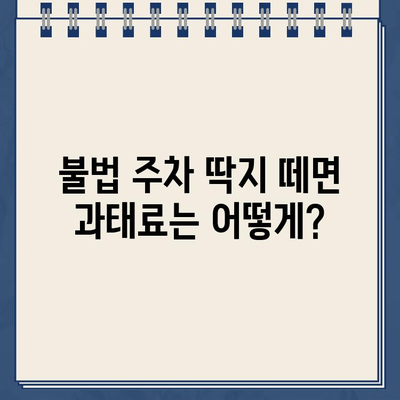 불법 주차 딱지 떼면
과태료는 어떻게?